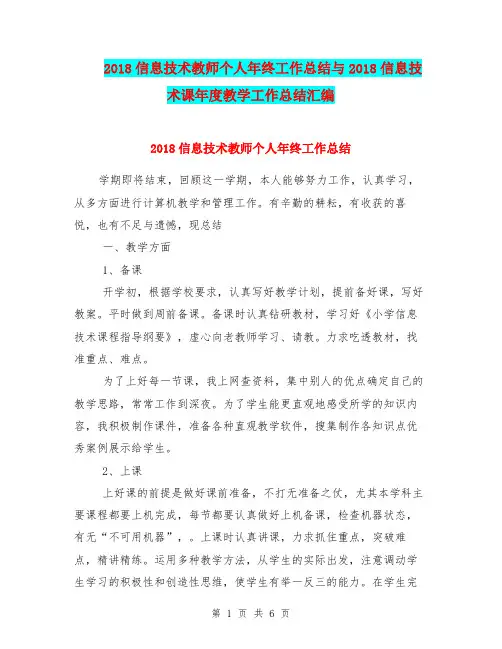 2018信息技术教师个人年终工作总结与2018信息技术课年度教学工作总结汇编

2018信息技术教师个人年终工作总结

学期即将结束，回顾这一学期，本人能够努力工作，认真学习，从多方面进行计算机教学和管理工作。有辛勤的耕耘，有收获的喜悦，也有不足与遗憾，现总结

一、教学方面

1、备课

开学初，根据学校要求，认真写好教学计划，提前备好课，写好教案。平时做到周前备课。备课时认真钻研教材，学习好《小学信息技术课程指导纲要》，虚心向老教师学习、请教。力求吃透教材，找准重点、难点。

为了上好每一节课，我上网查资料，集中别人的优点确定自己的教学思路，常常工作到深夜。为了学生能更直观地感受所学的知识内容，我积极制作课件，准备各种直观教学软件，搜集制作各知识点优秀案例展示给学生。

2、上课

上好课的前提是做好课前准备，不打无准备之仗，尤其本学科主要课程都要上机完成，每节都要认真做好上机备课，检查机器状态，有无“不可用机器”，。上课时认真讲课，力求抓住重点，突破难点，精讲精练。运用多种教学方法，从学生的实际出发，注意调动学生学习的积极性和创造性思维，使学生有举一反三的能力。在学生完

第 1 页 共 6 页